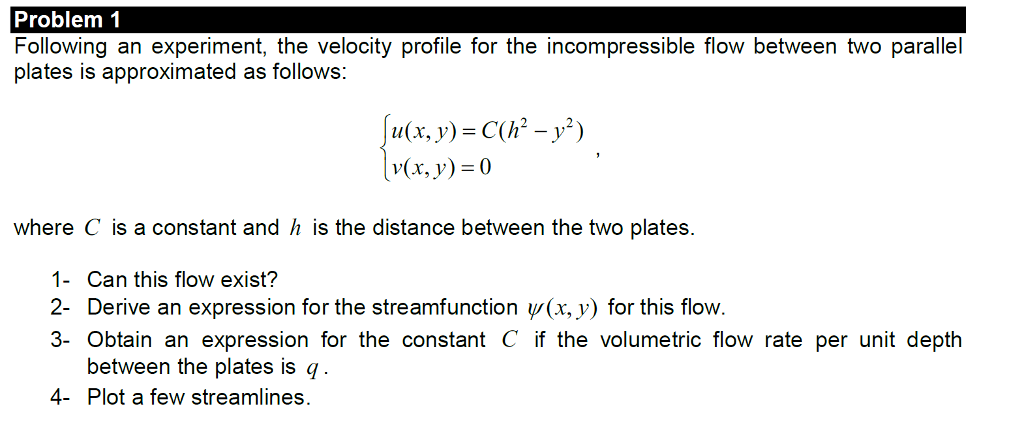 Problem 1

Following an experiment, the velocity profile for the incompressible flow between two parallel plates is approximated as follows:

$\begin{cases} u(x,y) = C(h^2 - y^2) \\ v(x,y) = 0 \end{cases}$ ,

where $C$ is a constant and $h$ is the distance between the two plates.

1- Can this flow exist?
2- Derive an expression for the streamfunction $\psi(x,y)$ for this flow.
3- Obtain an expression for the constant $C$ if the volumetric flow rate per unit depth between the plates is $q$.
4- Plot a few streamlines.